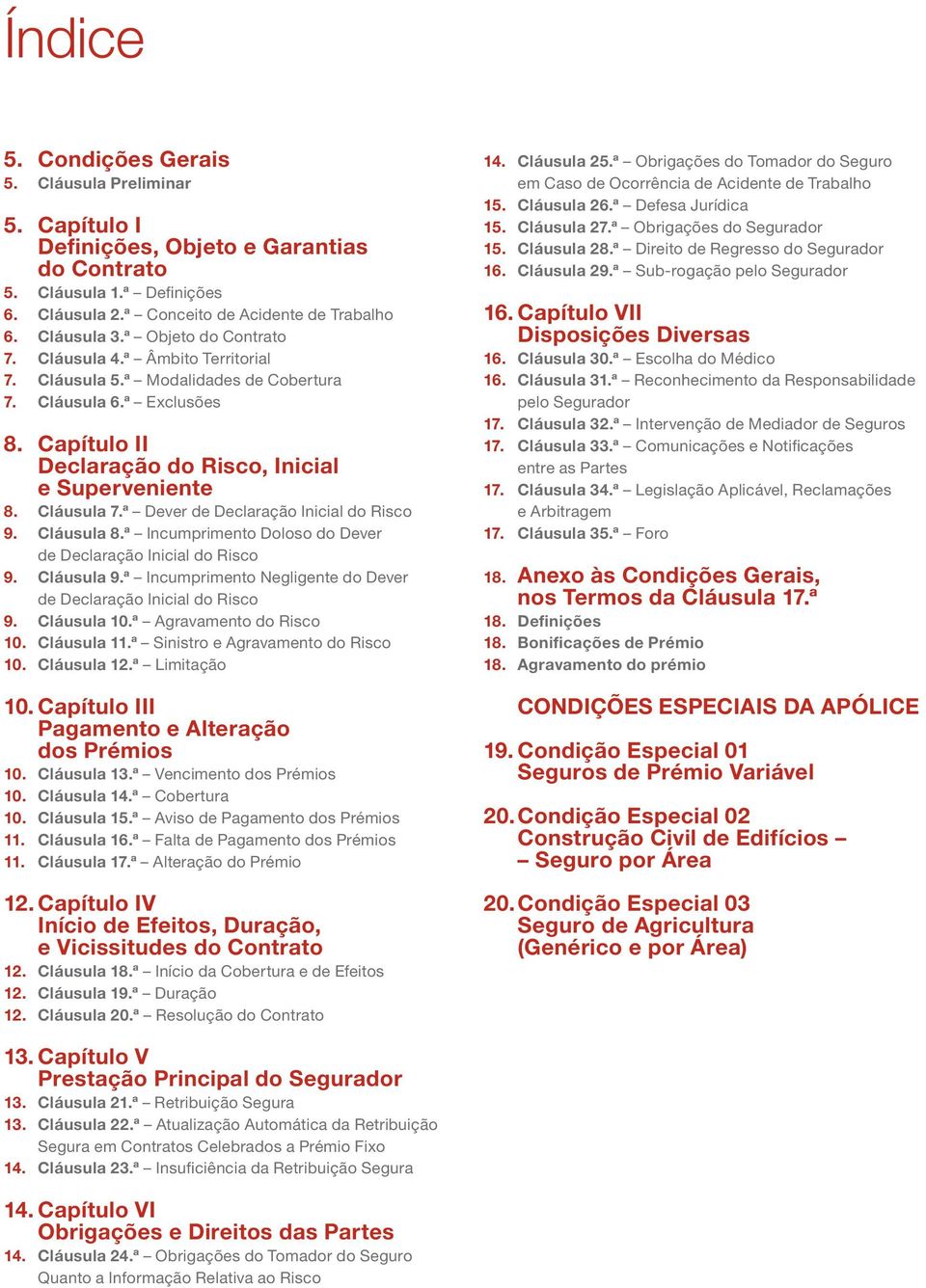 Índice

5. Condições Gerais
5. Cláusula Preliminar

5. Capítulo I
Definições, Objeto e Garantias do Contrato
5. Cláusula 1.ª – Definições
6. Cláusula 2.ª – Conceito de Acidente de Trabalho
6. Cláusula 3.ª – Objeto do Contrato
7. Cláusula 4.ª – Âmbito Territorial
7. Cláusula 5.ª – Modalidades de Cobertura
7. Cláusula 6.ª – Exclusões

8. Capítulo II
Declaração do Risco, Inicial e Superveniente
8. Cláusula 7.ª – Dever de Declaração Inicial do Risco
9. Cláusula 8.ª – Incumprimento Doloso do Dever de Declaração Inicial do Risco
9. Cláusula 9.ª – Incumprimento Negligente do Dever de Declaração Inicial do Risco
9. Cláusula 10.ª – Agravamento do Risco
10. Cláusula 11.ª – Sinistro e Agravamento do Risco
10. Cláusula 12.ª – Limitação

10. Capítulo III
Pagamento e Alteração dos Prémios
10. Cláusula 13.ª – Vencimento dos Prémios
10. Cláusula 14.ª – Cobertura
10. Cláusula 15.ª – Aviso de Pagamento dos Prémios
11. Cláusula 16.ª – Falta de Pagamento dos Prémios
11. Cláusula 17.ª – Alteração do Prémio

12. Capítulo IV
Início de Efeitos, Duração, e Vicissitudes do Contrato
12. Cláusula 18.ª – Início da Cobertura e de Efeitos
12. Cláusula 19.ª – Duração
12. Cláusula 20.ª – Resolução do Contrato

13. Capítulo V
Prestação Principal do Segurador
13. Cláusula 21.ª – Retribuição Segura
13. Cláusula 22.ª – Atualização Automática da Retribuição Segura em Contratos Celebrados a Prémio Fixo
14. Cláusula 23.ª – Insuficiência da Retribuição Segura

14. Capítulo VI
Obrigações e Direitos das Partes
14. Cláusula 24.ª – Obrigações do Tomador do Seguro Quanto a Informação Relativa ao Risco
14. Cláusula 25.ª – Obrigações do Tomador do Seguro em Caso de Ocorrência de Acidente de Trabalho
15. Cláusula 26.ª – Defesa Jurídica
15. Cláusula 27.ª – Obrigações do Segurador
15. Cláusula 28.ª – Direito de Regresso do Segurador
16. Cláusula 29.ª – Sub-rogação pelo Segurador

16. Capítulo VII
Disposições Diversas
16. Cláusula 30.ª – Escolha do Médico
16. Cláusula 31.ª – Reconhecimento da Responsabilidade pelo Segurador
17. Cláusula 32.ª – Intervenção de Mediador de Seguros
17. Cláusula 33.ª – Comunicações e Notificações entre as Partes
17. Cláusula 34.ª – Legislação Aplicável, Reclamações e Arbitragem
17. Cláusula 35.ª – Foro

18. Anexo às Condições Gerais, nos Termos da Cláusula 17.ª
18. Definições
18. Bonificações de Prémio
18. Agravamento do prémio

CONDIÇÕES ESPECIAIS DA APÓLICE

19. Condição Especial 01
Seguros de Prémio Variável

20. Condição Especial 02
Construção Civil de Edifícios – – Seguro por Área

20. Condição Especial 03
Seguro de Agricultura (Genérico e por Área)